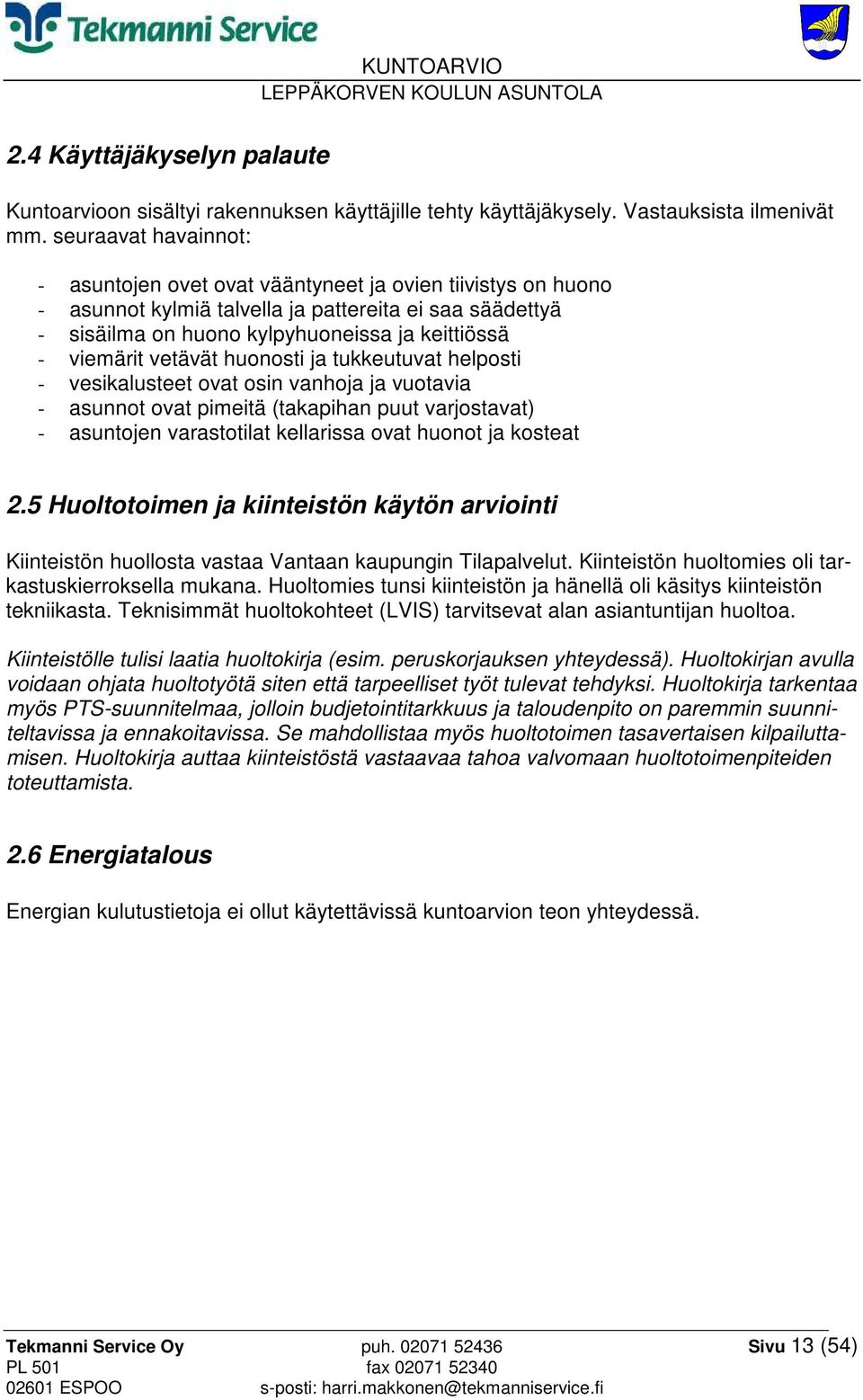 Tekmanni Service

KUNTOARVIO
LEPPÄKORVEN KOULUN ASUNTOLA

2.4 Käyttäjäkyselyn palaute

Kuntoarvioon sisältyi rakennuksen käyttäjille tehty käyttäjäkysely. Vastauksista ilmenivät mm. seuraavat havainnot:

- asuntojen ovet ovat vääntyneet ja ovien tiivistys on huono
- asunnot kylmiä talvella ja pattereita ei saa säädettyä
- sisäilma on huono kylpyhuoneissa ja keittiössä
- viemärit vetävät huonosti ja tukkeutuvat helposti
- vesikalusteet ovat osin vanhoja ja vuotavia
- asunnot ovat pimeitä (takapihan puut varjostavat)
- asuntojen varastotilat kellarissa ovat huonot ja kosteat

2.5 Huoltotoimen ja kiinteistön käytön arviointi

Kiinteistön huollosta vastaa Vantaan kaupungin Tilapalvelut. Kiinteistön huoltomies oli tarkastuskierroksella mukana. Huoltomies tunsi kiinteistön ja hänellä oli käsitys kiinteistön tekniikasta. Teknisimmät huoltokohteet (LVIS) tarvitsevat alan asiantuntijan huoltoa.

Kiinteistölle tulisi laatia huoltokirja (esim. peruskorjauksen yhteydessä). Huoltokirjan avulla voidaan ohjata huoltotyötä siten että tarpeelliset työt tulevat tehdyksi. Huoltokirja tarkentaa myös PTS-suunnitelmaa, jolloin budjetointitarkkuus ja taloudenpito on paremmin suunniteltavissa ja ennakoitavissa. Se mahdollistaa myös huoltotoimen tasavertaisen kilpailuttamisen. Huoltokirja auttaa kiinteistöstä vastaavaa tahoa valvomaan huoltotoimenpiteiden toteuttamista.

2.6 Energiatalous

Energian kulutustietoja ei ollut käytettävissä kuntoarvion teon yhteydessä.

Tekmanni Service Oy
PL 501
02601 ESPOO
puh. 02071 52436
fax 02071 52340
s-posti: harri.makkonen@tekmanniservice.fi
Sivu 13 (54)